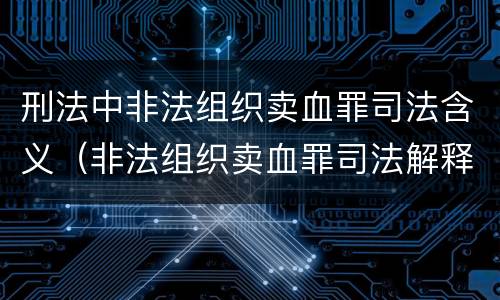 刑法中非法组织卖血罪司法含义（非法组织卖血罪司法解释